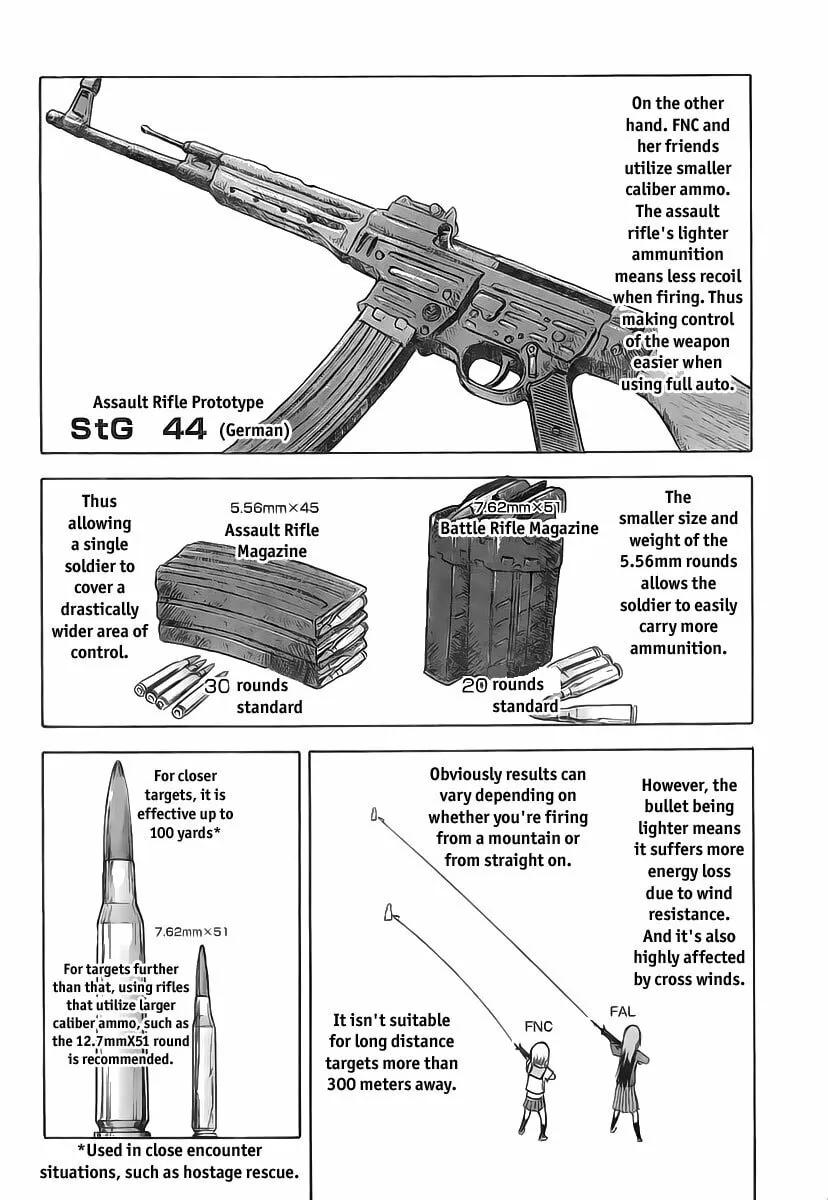 On the other hand. FNC and her friends utilize smaller caliber ammo. The assault rifle's lighter ammunition means less recoil when firing. Thus making control of the weapon easier when using full auto.

Assault Rifle Prototype
StG 44 (German)

Thus allowing a single soldier to cover a drastically wider area of control.

5.56mm×45
Assault Rifle Magazine

30 rounds standard

7.62mm×51
Battle Rifle Magazine

20 rounds standard

The smaller size and weight of the 5.56mm rounds allows the soldier to easily carry more ammunition.

For closer targets, it is effective up to 100 yards*

7.62mm×51

For targets further than that, using rifles that utilize larger caliber ammo, such as the 12.7mmX51 round is recommended.

*Used in close encounter situations, such as hostage rescue.

Obviously results can vary depending on whether you're firing from a mountain or from straight on.

However, the bullet being lighter means it suffers more energy loss due to wind resistance. And it's also highly affected by cross winds.

It isn't suitable for long distance targets more than 300 meters away.

FNC

FAL